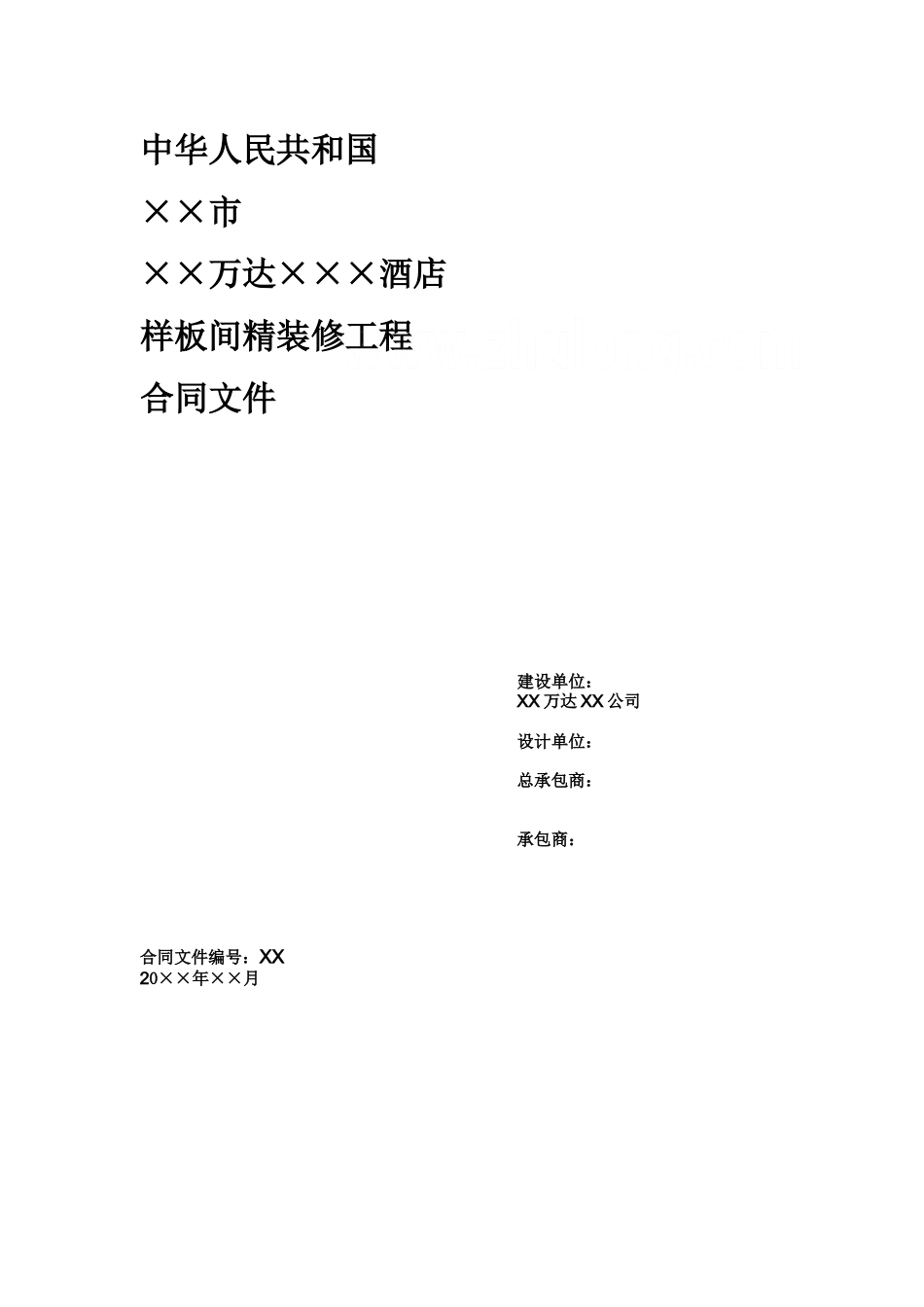 中华人民共和国

××市

××万达×××酒店

样板间精装修工程

合同文件

建设单位：
XX 万达 XX 公司

设计单位：

总承包商：

承包商：

合同文件编号：XX
20××年××月